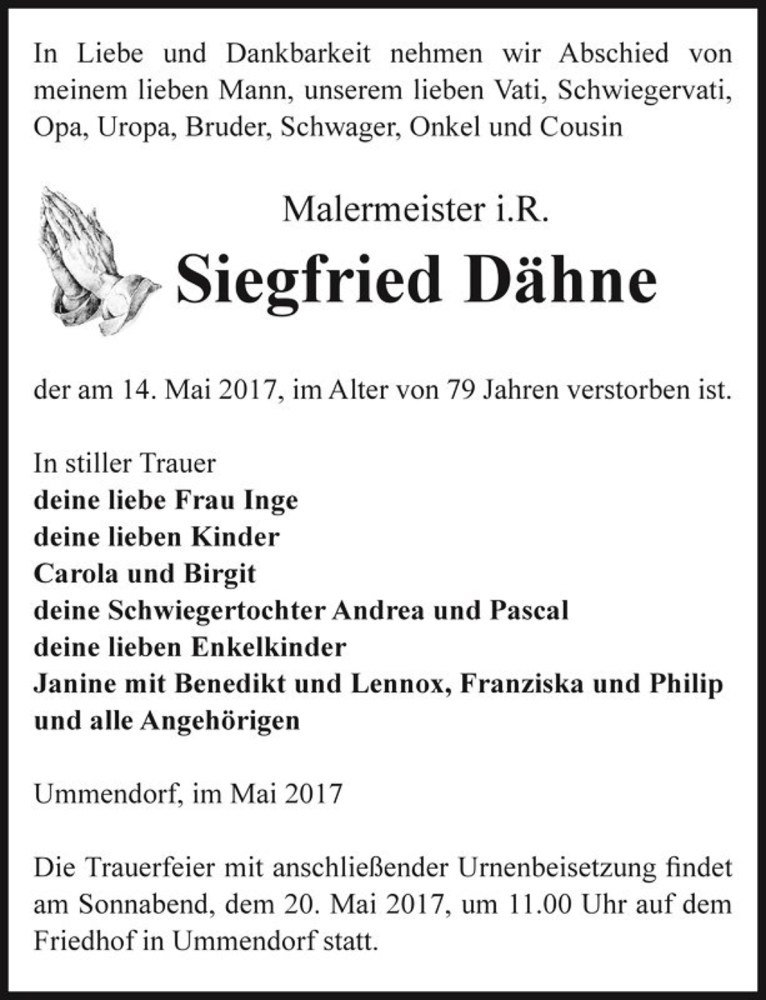 In Liebe und Dankbarkeit nehmen wir Abschied von meinem lieben Mann, unserem lieben Vati, Schwiegervati, Opa, Uropa, Bruder, Schwager, Onkel und Cousin

Malermeister i.R.
Siegfried Dähne

der am 14. Mai 2017, im Alter von 79 Jahren verstorben ist.

In stiller Trauer
deine liebe Frau Inge
deine lieben Kinder
Carola und Birgit
deine Schwiegertochter Andrea und Pascal
deine lieben Enkelkinder
Janine mit Benedikt und Lennox, Franziska und Philip
und alle Angehörigen

Ummendorf, im Mai 2017

Die Trauerfeier mit anschließender Urnenbeisetzung findet am Sonnabend, dem 20. Mai 2017, um 11.00 Uhr auf dem Friedhof in Ummendorf statt.